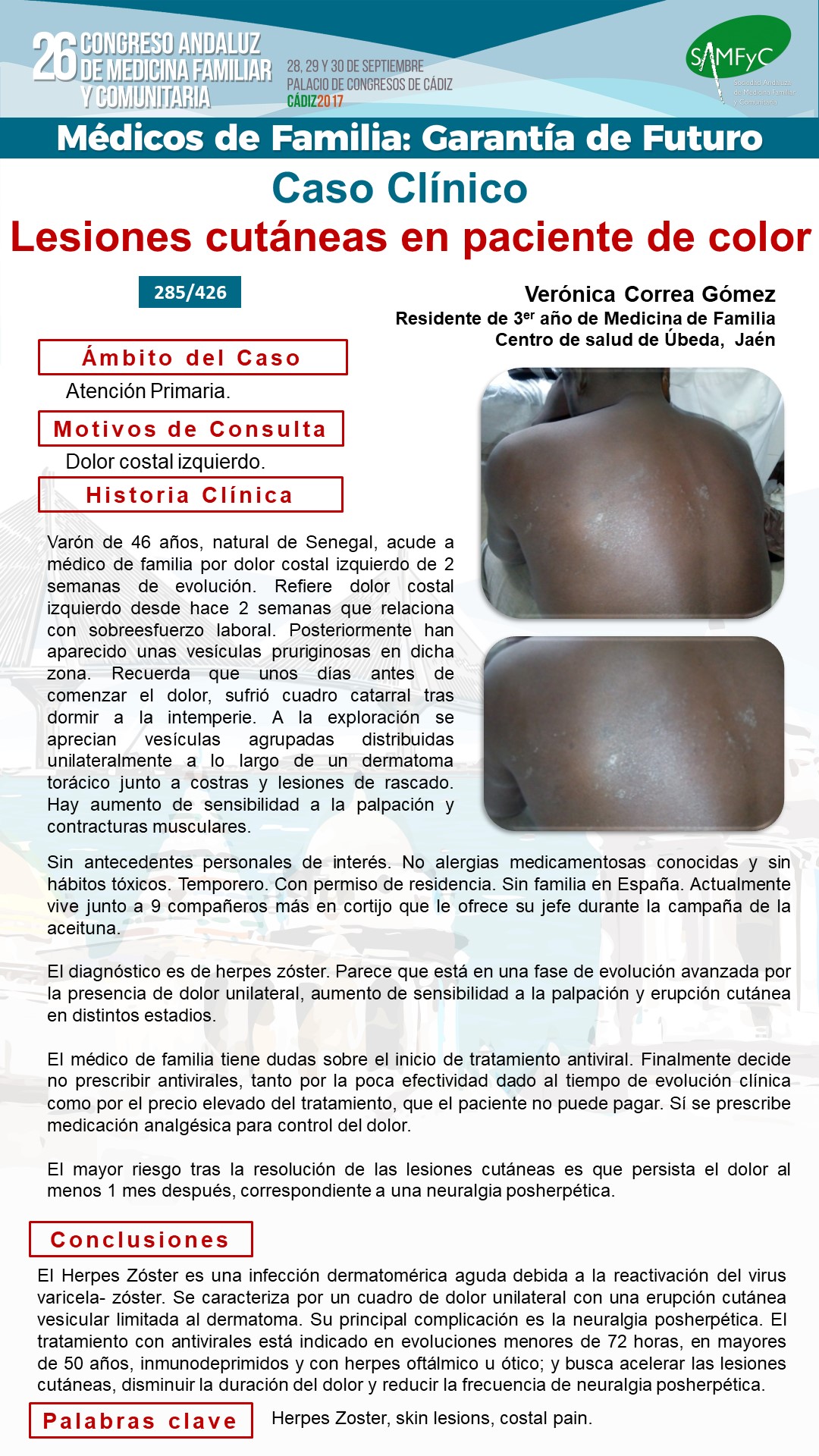 26 CONGRESO ANDALUZ DE MEDICINA FAMILIAR Y COMUNITARIA

28, 29 Y 30 DE SEPTIEMBRE
PALACIO DE CONGRESOS DE CÁDIZ
CÁDIZ2017

SAMFyC
Sociedad Andaluza de Medicina Familiar y Comunitaria

Médicos de Familia: Garantía de Futuro

Caso Clínico
Lesiones cutáneas en paciente de color

285/426

Verónica Correa Gómez
Residente de 3$^{er}$ año de Medicina de Familia
Centro de salud de Úbeda, Jaén

Ámbito del Caso

Atención Primaria.

Motivos de Consulta

Dolor costal izquierdo.

Historia Clínica

Varón de 46 años, natural de Senegal, acude a médico de familia por dolor costal izquierdo de 2 semanas de evolución. Refiere dolor costal izquierdo desde hace 2 semanas que relaciona con sobreesfuerzo laboral. Posteriormente han aparecido unas vesículas pruriginosas en dicha zona. Recuerda que unos días antes de comenzar el dolor, sufrió cuadro catarral tras dormir a la intemperie. A la exploración se aprecian vesículas agrupadas distribuidas unilateralmente a lo largo de un dermatoma torácico junto a costras y lesiones de rascado. Hay aumento de sensibilidad a la palpación y contracturas musculares.

Sin antecedentes personales de interés. No alergias medicamentosas conocidas y sin hábitos tóxicos. Temporero. Con permiso de residencia. Sin familia en España. Actualmente vive junto a 9 compañeros más en cortijo que le ofrece su jefe durante la campaña de la aceituna.

El diagnóstico es de herpes zóster. Parece que está en una fase de evolución avanzada por la presencia de dolor unilateral, aumento de sensibilidad a la palpación y erupción cutánea en distintos estadios.

El médico de familia tiene dudas sobre el inicio de tratamiento antiviral. Finalmente decide no prescribir antivirales, tanto por la poca efectividad dado al tiempo de evolución clínica como por el precio elevado del tratamiento, que el paciente no puede pagar. Sí se prescribe medicación analgésica para control del dolor.

El mayor riesgo tras la resolución de las lesiones cutáneas es que persista el dolor al menos 1 mes después, correspondiente a una neuralgia posherpética.

Conclusiones

El Herpes Zóster es una infección dermatomérica aguda debida a la reactivación del virus varicela- zóster. Se caracteriza por un cuadro de dolor unilateral con una erupción cutánea vesicular limitada al dermatoma. Su principal complicación es la neuralgia posherpética. El tratamiento con antivirales está indicado en evoluciones menores de 72 horas, en mayores de 50 años, inmunodeprimidos y con herpes oftálmico u ótico; y busca acelerar las lesiones cutáneas, disminuir la duración del dolor y reducir la frecuencia de neuralgia posherpética.

Palabras clave

Herpes Zoster, skin lesions, costal pain.